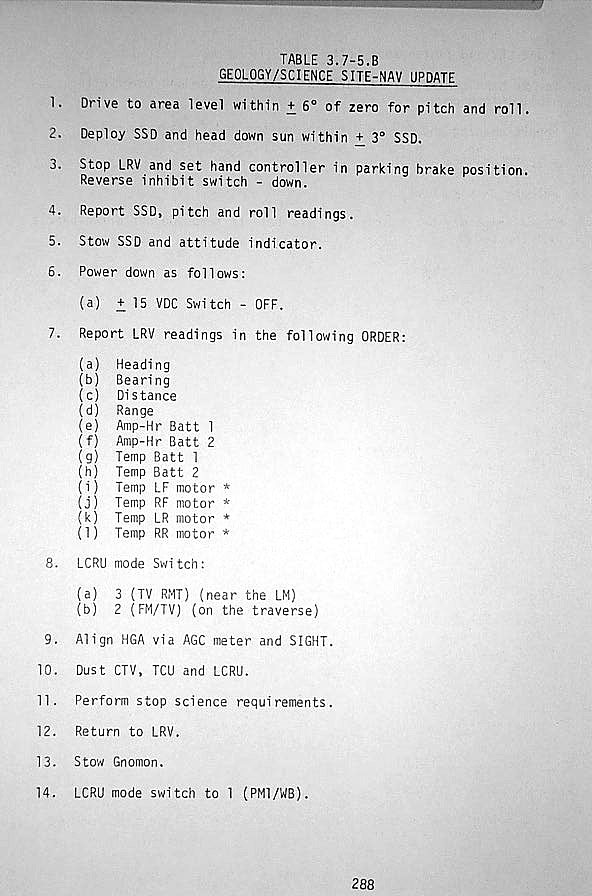 TABLE 3.7-5.B
GEOLOGY/SCIENCE SITE-NAV UPDATE

1. Drive to area level within $\pm$ 6° of zero for pitch and roll.

2. Deploy SSD and head down sun within $\pm$ 3° SSD.

3. Stop LRV and set hand controller in parking brake position. Reverse inhibit switch - down.

4. Report SSD, pitch and roll readings.

5. Stow SSD and attitude indicator.

6. Power down as follows:

(a) $\pm$ 15 VDC Switch - OFF.

7. Report LRV readings in the following ORDER:

(a) Heading
(b) Bearing
(c) Distance
(d) Range
(e) Amp-Hr Batt 1
(f) Amp-Hr Batt 2
(g) Temp Batt 1
(h) Temp Batt 2
(i) Temp LF motor *
(j) Temp RF motor *
(k) Temp LR motor *
(l) Temp RR motor *

8. LCRU mode Switch:

(a) 3 (TV RMT) (near the LM)
(b) 2 (FM/TV) (on the traverse)

9. Align HGA via AGC meter and SIGHT.

10. Dust CTV, TCU and LCRU.

11. Perform stop science requirements.

12. Return to LRV.

13. Stow Gnomon.

14. LCRU mode switch to 1 (PM1/WB).

288